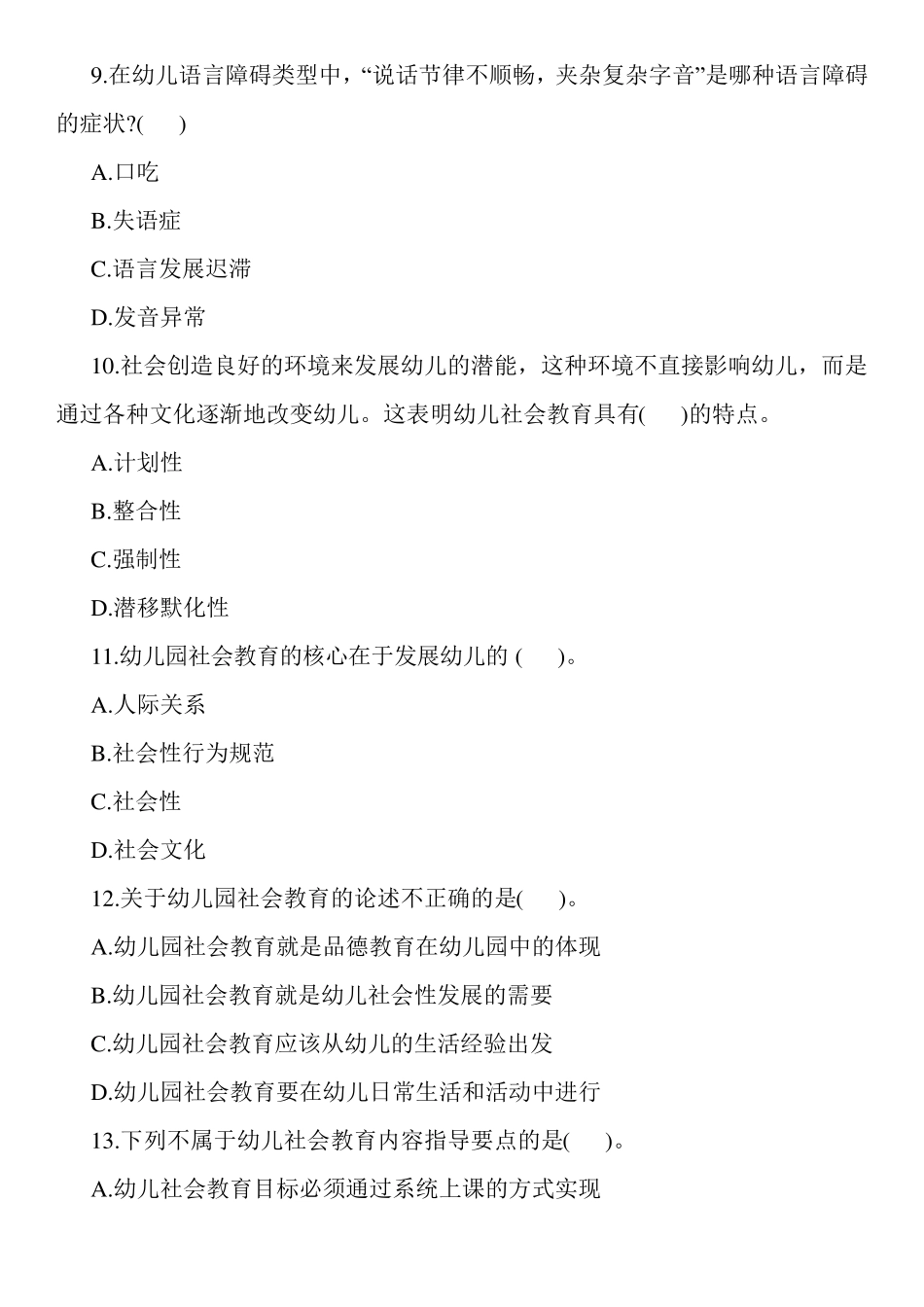 9.在幼儿语言障碍类型中，“说话节律不顺畅，夹杂复杂字音”是哪种语言障碍的症状?(　)

A.口吃

B.失语症

C.语言发展迟滞

D.发音异常

10.社会创造良好的环境来发展幼儿的潜能，这种环境不直接影响幼儿，而是通过各种文化逐渐地改变幼儿。这表明幼儿社会教育具有(　)的特点。

A.计划性

B.整合性

C.强制性

D.潜移默化性

11.幼儿园社会教育的核心在于发展幼儿的 (　)。

A.人际关系

B.社会性行为规范

C.社会性

D.社会文化

12.关于幼儿园社会教育的论述不正确的是(　)。

A.幼儿园社会教育就是品德教育在幼儿园中的体现

B.幼儿园社会教育就是幼儿社会性发展的需要

C.幼儿园社会教育应该从幼儿的生活经验出发

D.幼儿园社会教育要在幼儿日常生活和活动中进行

13.下列不属于幼儿社会教育内容指导要点的是(　)。

A.幼儿社会教育目标必须通过系统上课的方式实现